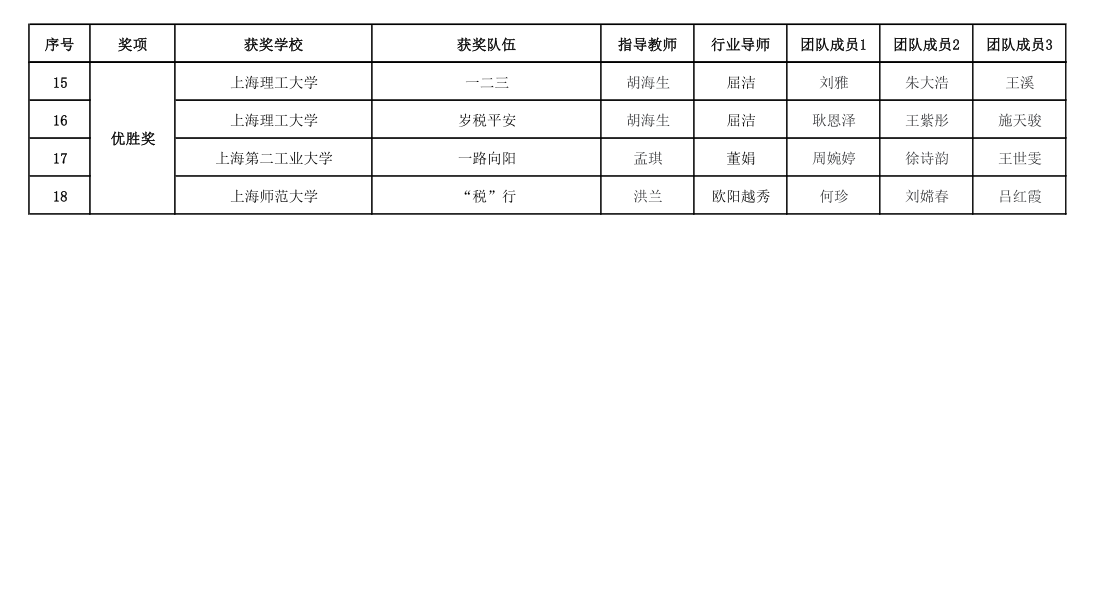 | 序号 | 奖项 | 获奖学校 | 获奖队伍 | 指导教师 | 行业导师 | 团队成员1 | 团队成员2 | 团队成员3 |
|---|---|---|---|---|---|---|---|---|
| 15 | 优胜奖 | 上海理工大学 | 一二三 | 胡海生 | 屈洁 | 刘雅 | 朱大浩 | 王溪 |
| 16 |  | 上海理工大学 | 岁税平安 | 胡海生 | 屈洁 | 耿恩泽 | 王紫彤 | 施天骏 |
| 17 |  | 上海第二工业大学 | 一路向阳 | 孟琪 | 董娟 | 周婉婷 | 徐诗韵 | 王世雯 |
| 18 |  | 上海师范大学 | “税”行 | 洪兰 | 欧阳越秀 | 何珍 | 刘嫦春 | 吕红霞 |